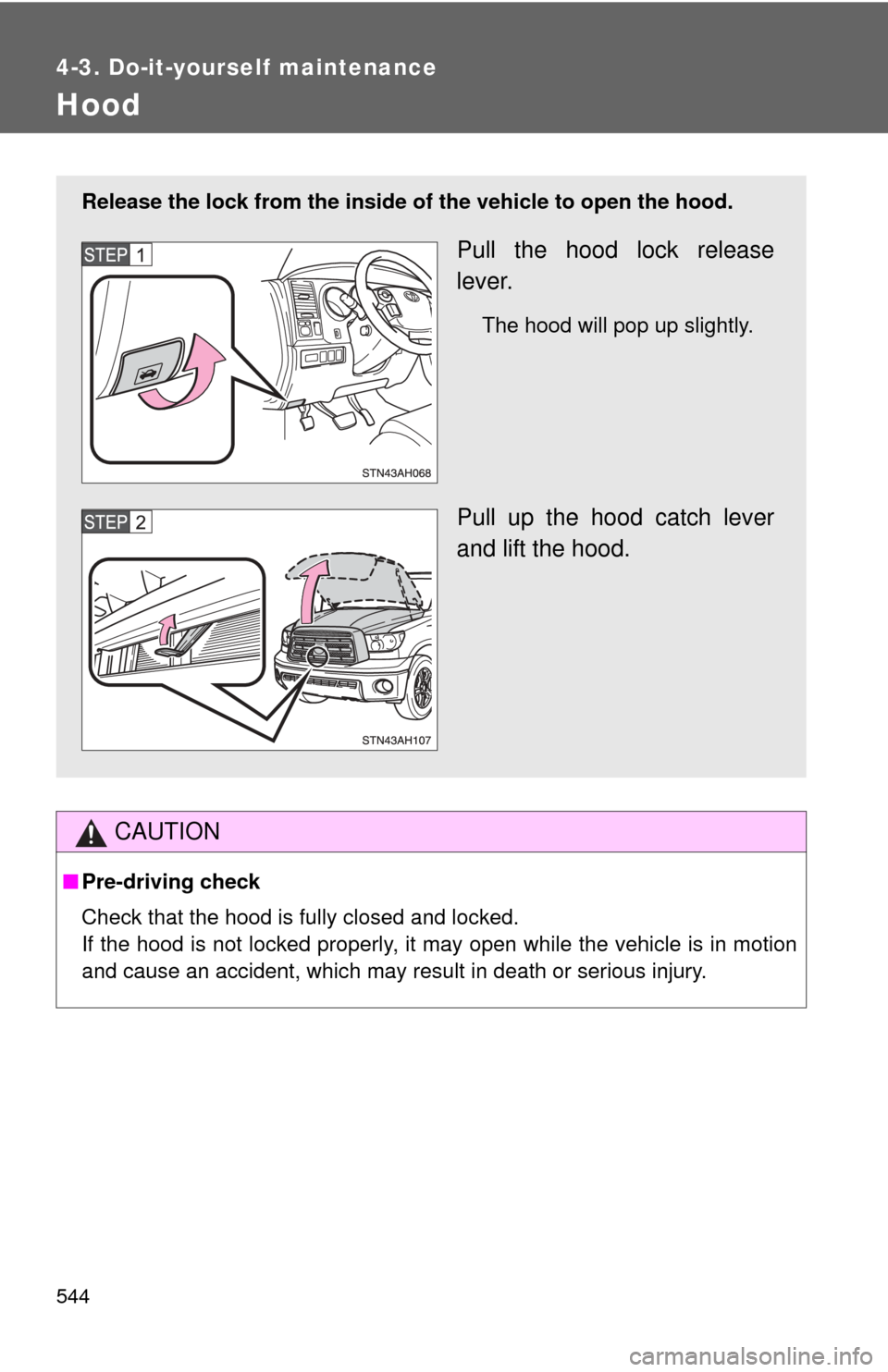 4-3. Do-it-yourself maintenance

Hood

Release the lock from the inside of the vehicle to open the hood.

STEP 1

STN43AH068

Pull the hood lock release lever.

The hood will pop up slightly.

STEP 2

STN43AH107

Pull up the hood catch lever and lift the hood.

CAUTION

■ Pre-driving check

Check that the hood is fully closed and locked.
If the hood is not locked properly, it may open while the vehicle is in motion and cause an accident, which may result in death or serious injury.

544

carmanualsonline.info